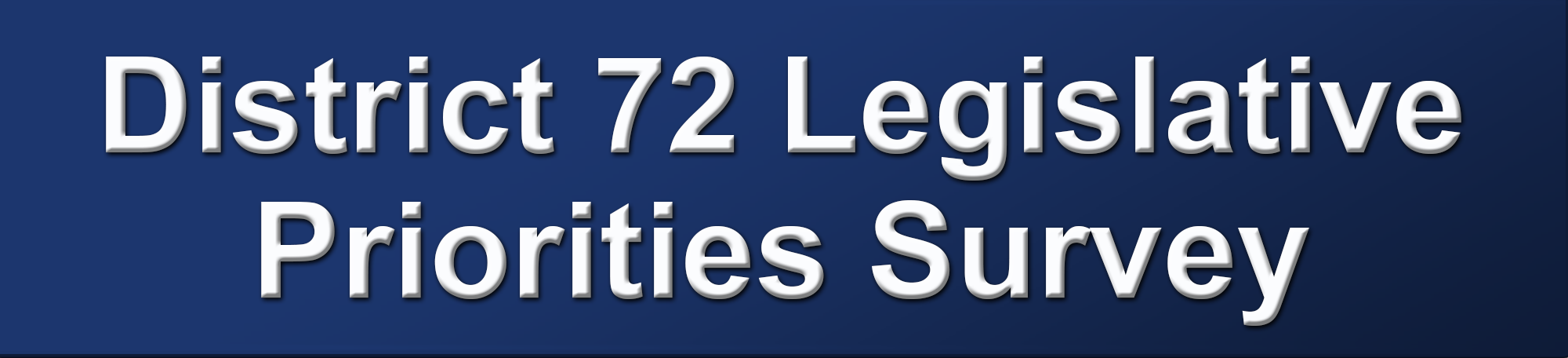 District 72 Legislative Priorities Survey